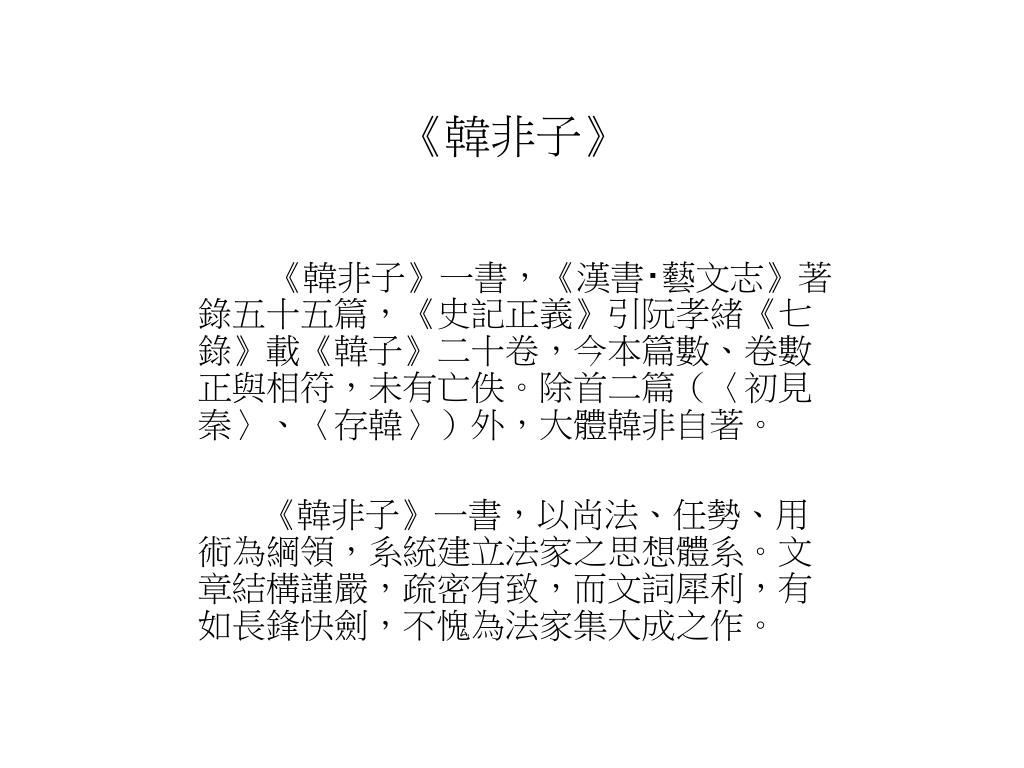 《韓非子》

《韓非子》一書，《漢書‧藝文志》著錄五十五篇，《史記正義》引阮孝緒《七錄》載《韓子》二十卷，今本篇數、卷數正與相符，未有亡佚。除首二篇（〈初見秦〉、〈存韓〉）外，大體韓非自著。

《韓非子》一書，以尚法、任勢、用術為綱領，系統建立法家之思想體系。文章結構謹嚴，疏密有致，而文詞犀利，有如長鋒快劍，不愧為法家集大成之作。